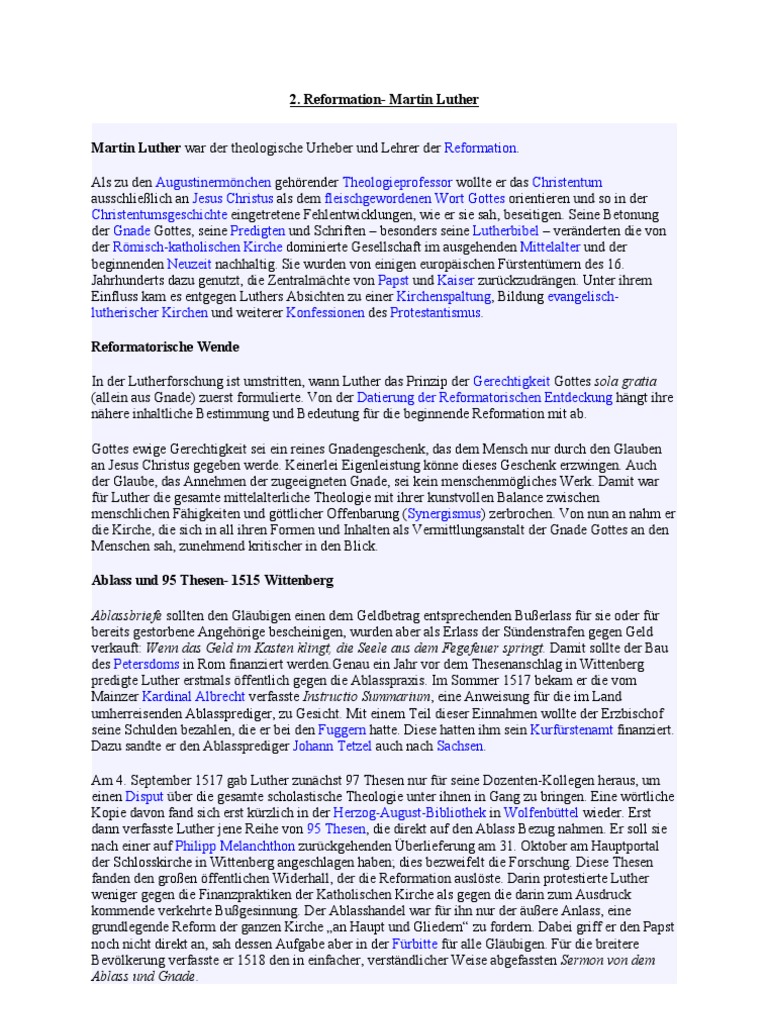 2. Reformation- Martin Luther

Martin Luther war der theologische Urheber und Lehrer der Reformation.

Als zu den Augustinermönchen gehörender Theologieprofessor wollte er das Christentum ausschließlich an Jesus Christus als dem fleischgewordenen Wort Gottes orientieren und so in der Christentumsgeschichte eingetretene Fehlentwicklungen, wie er sie sah, beseitigen. Seine Betonung der Gnade Gottes, seine Predigten und Schriften – besonders seine Lutherbibel – veränderten die von der Römisch-katholischen Kirche dominierte Gesellschaft im ausgehenden Mittelalter und der beginnenden Neuzeit nachhaltig. Sie wurden von einigen europäischen Fürstentümern des 16. Jahrhunderts dazu genutzt, die Zentralmächte von Papst und Kaiser zurückzudrängen. Unter ihrem Einfluss kam es entgegen Luthers Absichten zu einer Kirchenspaltung, Bildung evangelisch-lutherischer Kirchen und weiterer Konfessionen des Protestantismus.

Reformatorische Wende

In der Lutherforschung ist umstritten, wann Luther das Prinzip der Gerechtigkeit Gottes sola gratia (allein aus Gnade) zuerst formulierte. Von der Datierung der Reformatorischen Entdeckung hängt ihre nähere inhaltliche Bestimmung und Bedeutung für die beginnende Reformation mit ab.

Gottes ewige Gerechtigkeit sei ein reines Gnadengeschenk, das dem Mensch nur durch den Glauben an Jesus Christus gegeben werde. Keinerlei Eigenleistung könne dieses Geschenk erzwingen. Auch der Glaube, das Annehmen der zugeeigneten Gnade, sei kein menschenmögliches Werk. Damit war für Luther die gesamte mittelalterliche Theologie mit ihrer kunstvollen Balance zwischen menschlichen Fähigkeiten und göttlicher Offenbarung (Synergismus) zerbrochen. Von nun an nahm er die Kirche, die sich in all ihren Formen und Inhalten als Vermittlungsanstalt der Gnade Gottes an den Menschen sah, zunehmend kritischer in den Blick.

Ablass und 95 Thesen- 1515 Wittenberg

Ablassbriefe sollten den Gläubigen einen dem Geldbetrag entsprechenden Bußerlass für sie oder für bereits gestorbene Angehörige bescheinigen, wurden aber als Erlass der Sündenstrafen gegen Geld verkauft: Wenn das Geld im Kasten klingt, die Seele aus dem Fegefeuer springt. Damit sollte der Bau des Petersdoms in Rom finanziert werden.Genau ein Jahr vor dem Thesenanschlag in Wittenberg predigte Luther erstmals öffentlich gegen die Ablasspraxis. Im Sommer 1517 bekam er die vom Mainzer Kardinal Albrecht verfasste Instructio Summarium, eine Anweisung für die im Land umherreisenden Ablassprediger, zu Gesicht. Mit einem Teil dieser Einnahmen wollte der Erzbischof seine Schulden bezahlen, die er bei den Fuggern hatte. Diese hatten ihm sein Kurfürstenamt finanziert. Dazu sandte er den Ablassprediger Johann Tetzel auch nach Sachsen.

Am 4. September 1517 gab Luther zunächst 97 Thesen nur für seine Dozenten-Kollegen heraus, um einen Disput über die gesamte scholastische Theologie unter ihnen in Gang zu bringen. Eine wörtliche Kopie davon fand sich erst kürzlich in der Herzog-August-Bibliothek in Wolfenbüttel wieder. Erst dann verfasste Luther jene Reihe von 95 Thesen, die direkt auf den Ablass Bezug nahmen. Er soll sie nach einer auf Philipp Melanchthon zurückgehenden Überlieferung am 31. Oktober am Hauptportal der Schlosskirche in Wittenberg angeschlagen haben; dies bezweifelt die Forschung. Diese Thesen fanden den großen öffentlichen Widerhall, der die Reformation auslöste. Darin protestierte Luther weniger gegen die Finanzpraktiken der Katholischen Kirche als gegen die darin zum Ausdruck kommende verkehrte Bußgesinnung. Der Ablasshandel war für ihn nur der äußere Anlass, eine grundlegende Reform der ganzen Kirche „an Haupt und Gliedern“ zu fordern. Dabei griff er den Papst noch nicht direkt an, sah dessen Aufgabe aber in der Fürbitte für alle Gläubigen. Für die breitere Bevölkerung verfasste er 1518 den in einfacher, verständlicher Weise abgefassten Sermon von dem Ablass und Gnade.